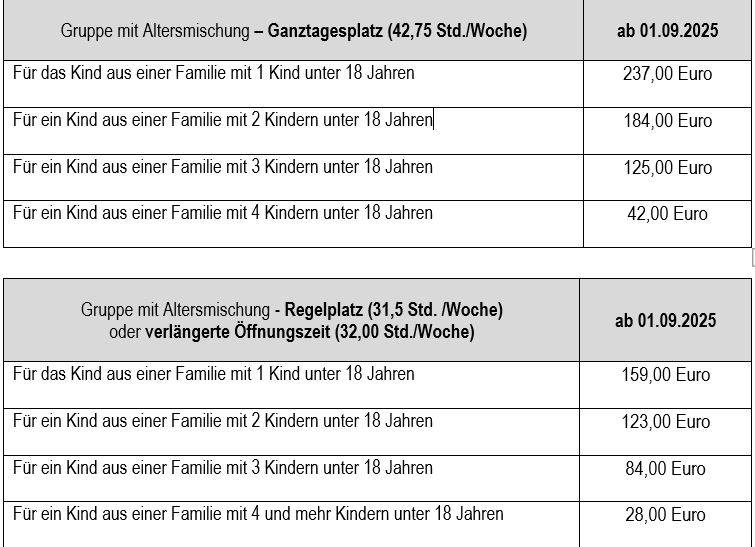 | Gruppe mit Altersmischung – Ganztagesplatz (42,75 Std./Woche) | ab 01.09.2025 |
|---|---|
| Für das Kind aus einer Familie mit 1 Kind unter 18 Jahren | 237,00 Euro |
| Für ein Kind aus einer Familie mit 2 Kindern unter 18 Jahren | 184,00 Euro |
| Für ein Kind aus einer Familie mit 3 Kindern unter 18 Jahren | 125,00 Euro |
| Für ein Kind aus einer Familie mit 4 Kindern unter 18 Jahren | 42,00 Euro |

| Gruppe mit Altersmischung - Regelplatz (31,5 Std. /Woche) oder verlängerte Öffnungszeit (32,00 Std./Woche) | ab 01.09.2025 |
|---|---|
| Für das Kind aus einer Familie mit 1 Kind unter 18 Jahren | 159,00 Euro |
| Für ein Kind aus einer Familie mit 2 Kindern unter 18 Jahren | 123,00 Euro |
| Für ein Kind aus einer Familie mit 3 Kindern unter 18 Jahren | 84,00 Euro |
| Für ein Kind aus einer Familie mit 4 und mehr Kindern unter 18 Jahren | 28,00 Euro |